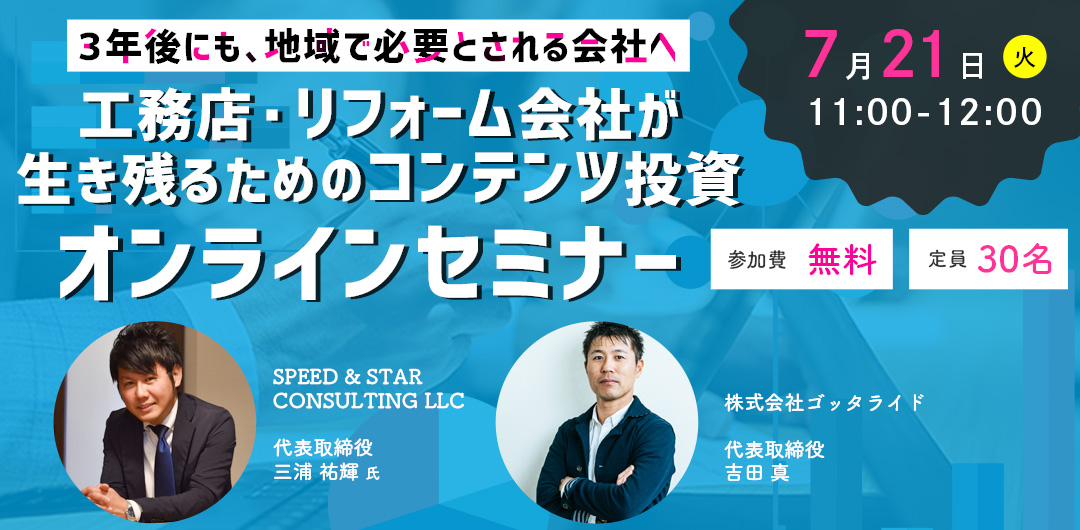 3年後にも、地域で必要とされる会社へ

工務店・リフォーム会社が生き残るためのコンテンツ投資

オンラインセミナー

7月21日 火
11:00-12:00

参加費 無料

定員 30名

SPEED & STAR CONSULTING LLC

代表取締役
三浦 祐輝 氏

株式会社ゴッタライド

代表取締役
吉田 真